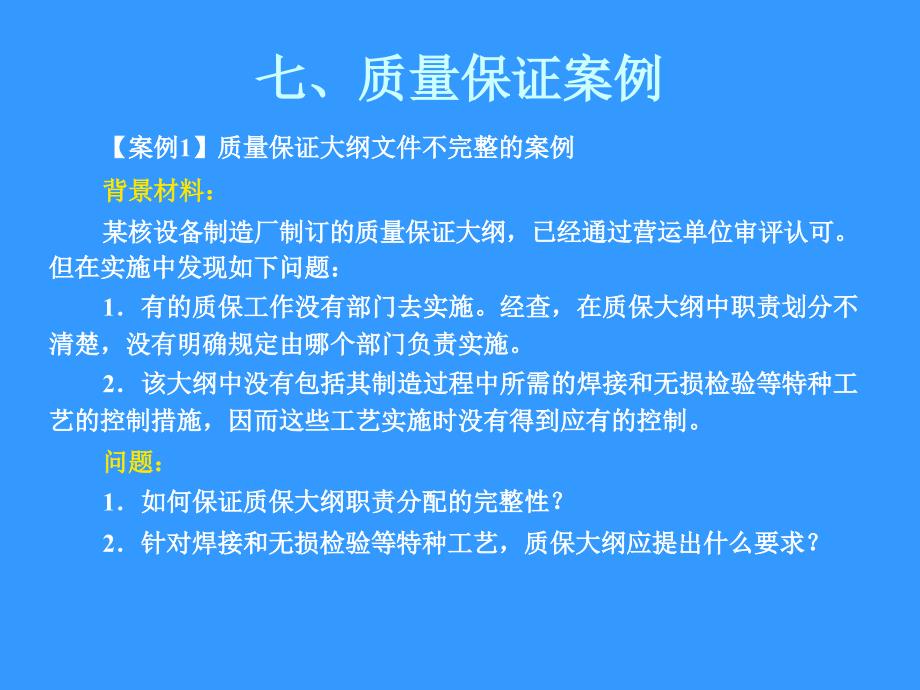 七、质量保证案例

【案例1】质量保证大纲文件不完整的案例

背景材料：

某核设备制造厂制订的质量保证大纲，已经通过营运单位审评认可。但在实施中发现如下问题：

1．有的质保工作没有部门去实施。经查，在质保大纲中职责划分不清楚，没有明确规定由哪个部门负责实施。

2．该大纲中没有包括其制造过程中所需的焊接和无损检验等特种工艺的控制措施，因而这些工艺实施时没有得到应有的控制。

问题：

1．如何保证质保大纲职责分配的完整性？

2．针对焊接和无损检验等特种工艺，质保大纲应提出什么要求？